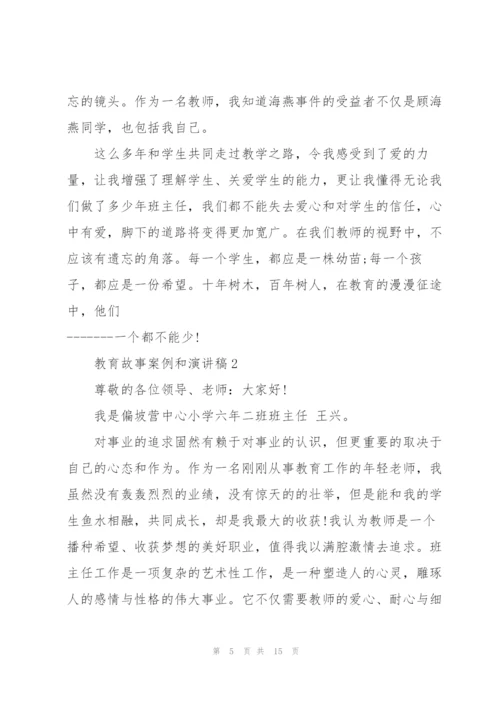 忘的镜头。作为一名教师，我知道海燕事件的受益者不仅是顾海燕同学，也包括我自己。

这么多年和学生共同走过教学之路，令我感受到了爱的力量，让我增强了理解学生、关爱学生的能力，更让我懂得无论我们做了多少年班主任，我们都不能失去爱心和对学生的信任，心中有爱，脚下的道路将变得更加宽广。在我们教师的视野中，不应该有遗忘的角落。每一个学生，都应是一株幼苗;每一个孩子，都应是一份希望。十年树木，百年树人，在教育的漫漫征途中，他们

--------一个都不能少!

教育故事案例和演讲稿2

尊敬的各位领导、老师：大家好!

我是偏坡营中心小学六年二班班主任 王兴。

对事业的追求固然有赖于对事业的认识，但更重要的取决于自己的心态和作为。作为一名刚刚从事教育工作的年轻老师，我虽然没有轰轰烈烈的业绩，没有惊天的的壮举，但是能和我的学生鱼水相融，共同成长，却是我最大的收获!我认为教师是一个播种希望、收获梦想的美好职业，值得我以满腔激情去追求。班主任工作是一项复杂的艺术性工作，是一种塑造人的心灵，雕琢人的感情与性格的伟大事业。它不仅需要教师的爱心、耐心与细

第 5 页 共 15 页